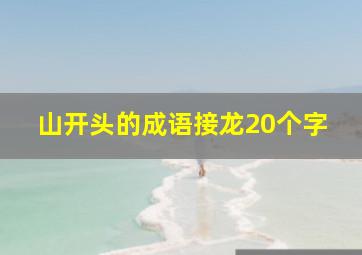 山开头的成语接龙20个字